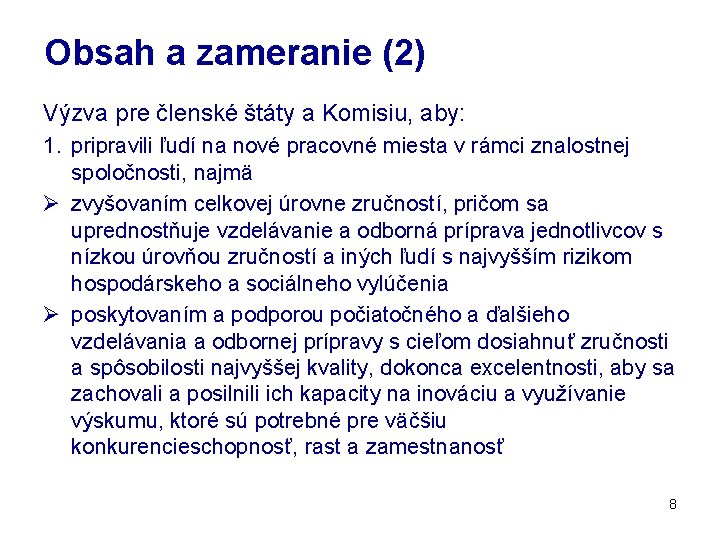 Obsah a zameranie (2)

Výzva pre členské štáty a Komisiu, aby:

1. pripravili ľudí na nové pracovné miesta v rámci znalostnej spoločnosti, najmä

➢ zvyšovaním celkovej úrovne zručností, pričom sa uprednostňuje vzdelávanie a odborná príprava jednotlivcov s nízkou úrovňou zručností a iných ľudí s najvyšším rizikom hospodárskeho a sociálneho vylúčenia

➢ poskytovaním a podporou počiatočného a ďalšieho vzdelávania a odbornej prípravy s cieľom dosiahnuť zručnosti a spôsobilosti najvyššej kvality, dokonca excelentnosti, aby sa zachovali a posilnili ich kapacity na inováciu a využívanie výskumu, ktoré sú potrebné pre väčšiu konkurencieschopnosť, rast a zamestnanosť

8